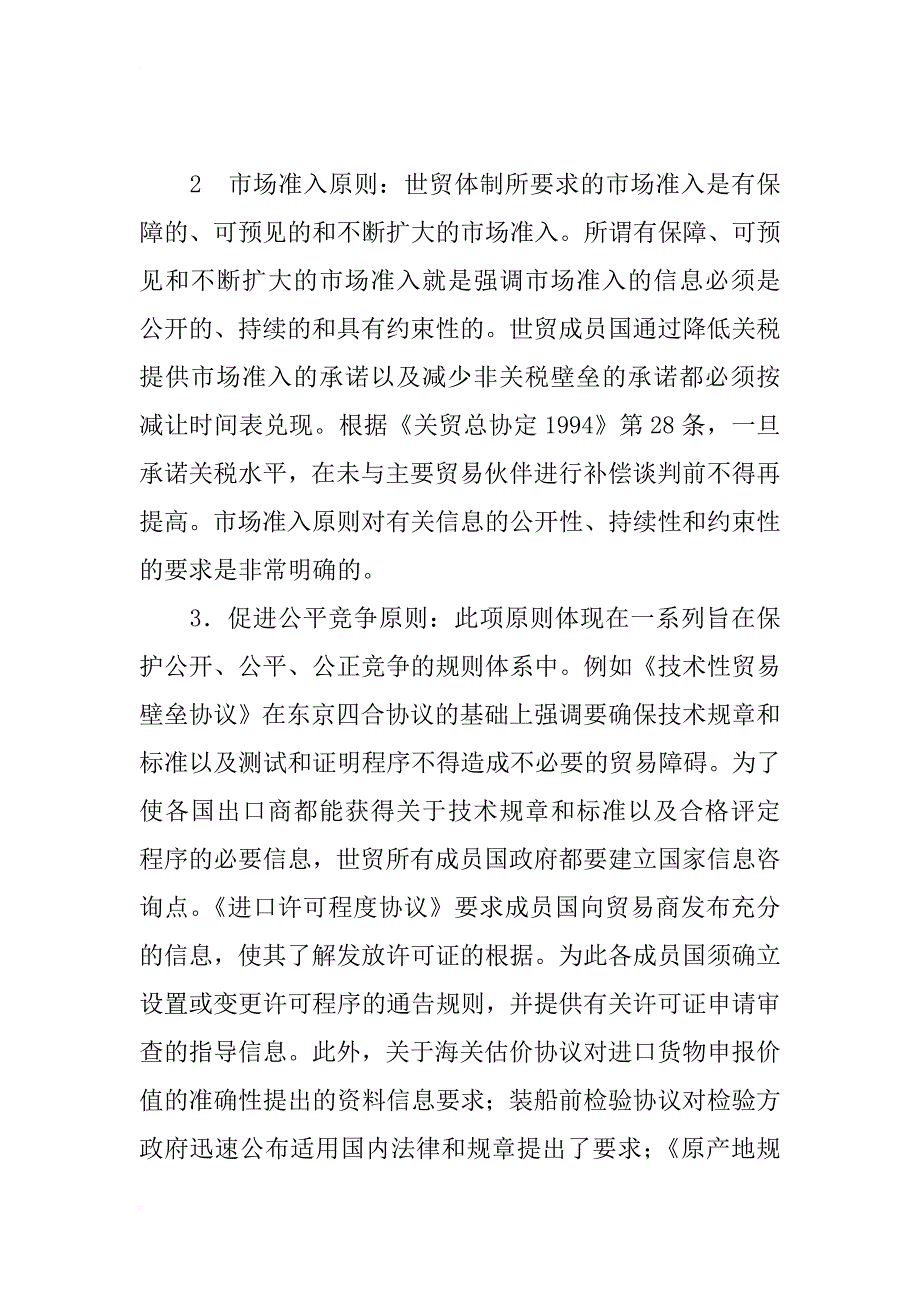 2　市场准入原则：世贸体制所要求的市场准入是有保障的、可预见的和不断扩大的市场准入。所谓有保障、可预见和不断扩大的市场准入就是强调市场准入的信息必须是公开的、持续的和具有约束性的。世贸成员国通过降低关税提供市场准入的承诺以及减少非关税壁垒的承诺都必须按减让时间表兑现。根据《关贸总协定 1994》第 28 条，一旦承诺关税水平，在未与主要贸易伙伴进行补偿谈判前不得再提高。市场准入原则对有关信息的公开性、持续性和约束性的要求是非常明确的。

3．促进公平竞争原则：此项原则体现在一系列旨在保护公开、公平、公正竞争的规则体系中。例如《技术性贸易壁垒协议》在东京四合协议的基础上强调要确保技术规章和标准以及测试和证明程序不得造成不必要的贸易障碍。为了使各国出口商都能获得关于技术规章和标准以及合格评定程序的必要信息，世贸所有成员国政府都要建立国家信息咨询点。《进口许可程度协议》要求成员国向贸易商发布充分的信息，使其了解发放许可证的根据。为此各成员国须确立设置或变更许可程序的通告规则，并提供有关许可证申请审查的指导信息。此外，关于海关估价协议对进口货物申报价值的准确性提出的资料信息要求；装船前检验协议对检验方政府迅速公布适用国内法律和规章提出了要求；《原产地规